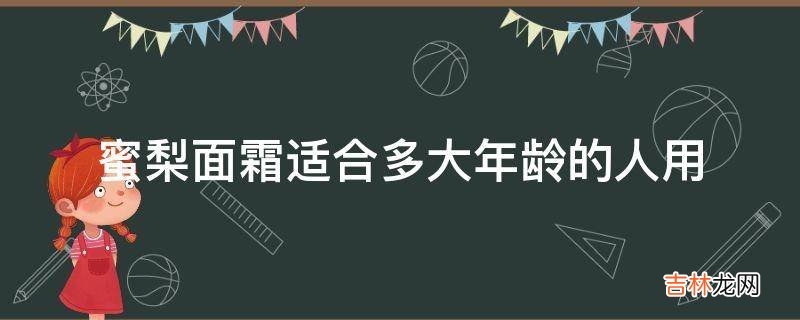 蜜梨面霜适合多大年龄的人用

吉林龙网